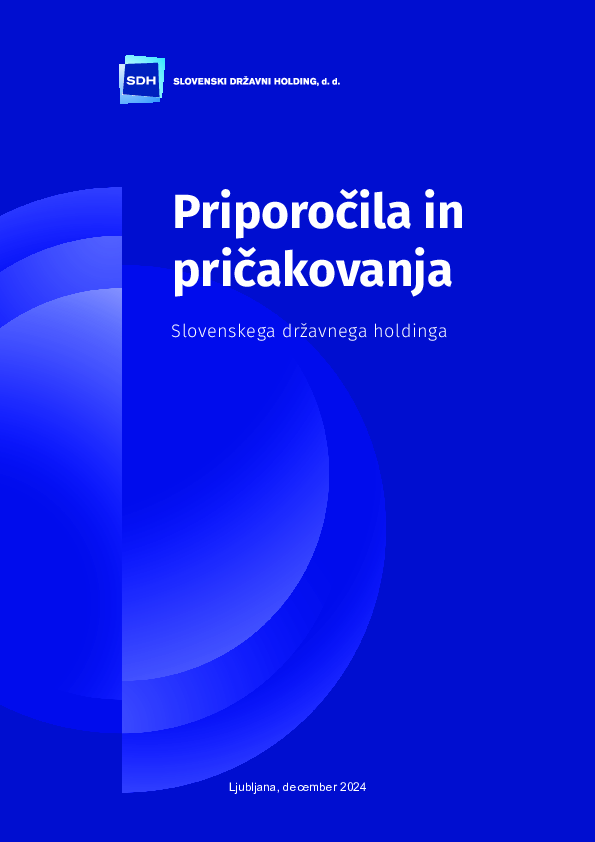 SDH
SLOVENSKI DRŽAVNI HOLDING, d. d.

Priporočila in pričakovanja

Slovenskega državnega holdinga

Ljubljana, december 2024